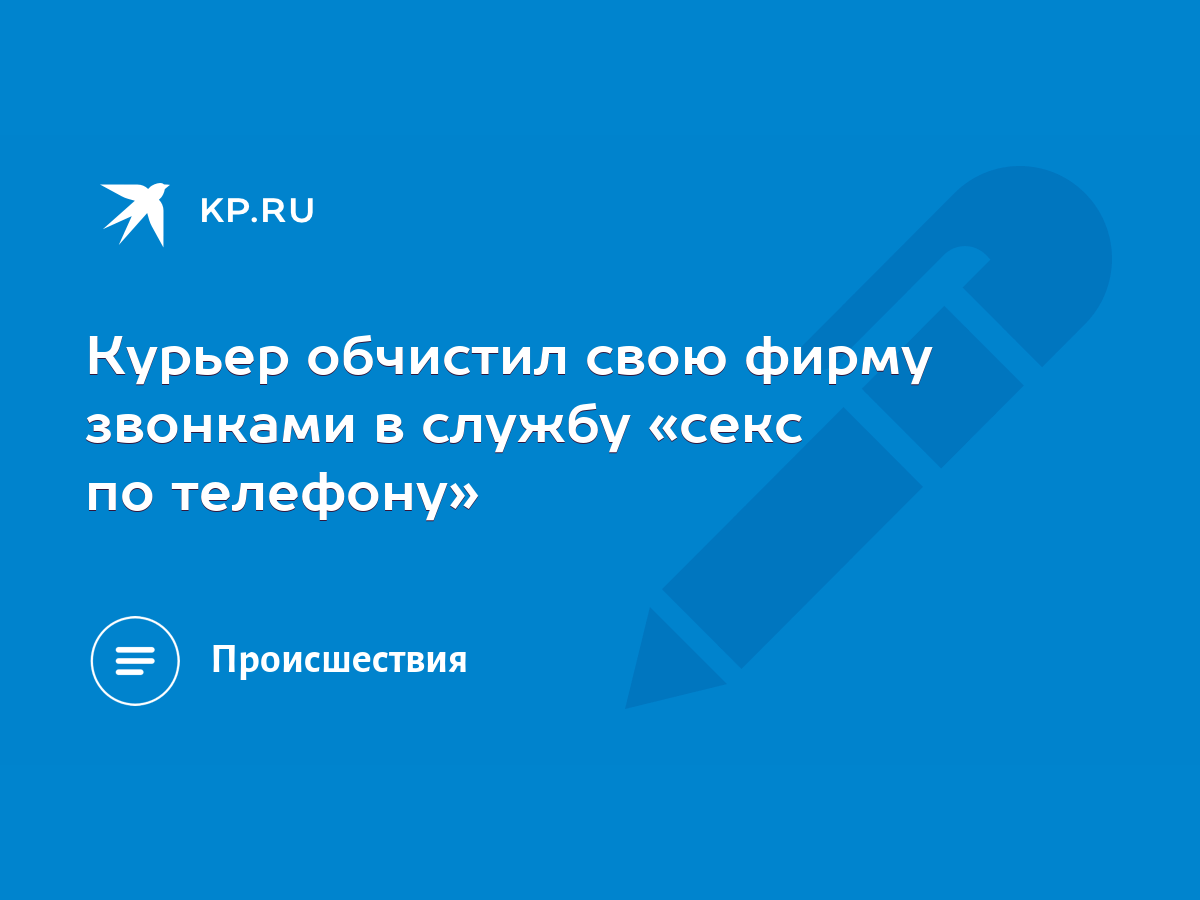 KP.RU

Курьер обчистил свою фирму звонками в службу «секс по телефону»

Происшествия